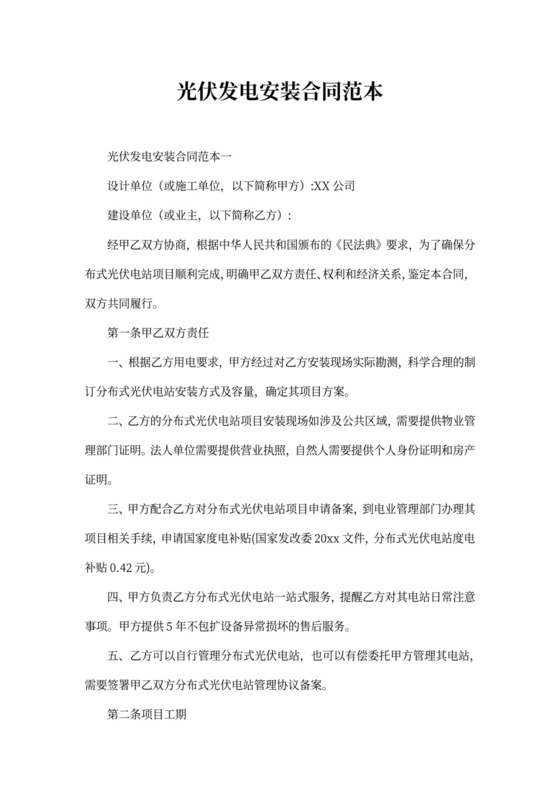 光伏发电安装合同范本

光伏发电安装合同范本一

设计单位（或施工单位，以下简称甲方）:XX 公司

建设单位（或业主，以下简称乙方）：

经甲乙双方协商，根据中华人民共和国颁布的《民法典》要求，为了确保分布式光伏电站项目顺利完成，明确甲乙双方责任、权利和经济关系，鉴定本合同，双方共同履行。

第一条甲乙双方责任

一、根据乙方用电要求，甲方经过对乙方安装现场实际勘测，科学合理的制订分布式光伏电站安装方式及容量，确定其项目方案。

二、乙方的分布式光伏电站项目安装现场如涉及公共区域，需要提供物业管理部门证明。法人单位需要提供营业执照，自然人需要提供个人身份证明和房产证明。

三、甲方配合乙方对分布式光伏电站项目申请备案，到电业管理部门办理其项目相关手续，申请国家度电补贴(国家发改委 20xx 文件，分布式光伏电站度电补贴 0.42 元)。

四、甲方负责乙方分布式光伏电站一站式服务，提醒乙方对其电站日常注意事项。甲方提供 5 年不包扩设备异常损坏的售后服务。

五、乙方可以自行管理分布式光伏电站，也可以有偿委托甲方管理其电站，需要签署甲乙双方分布式光伏电站管理协议备案。

第二条项目工期